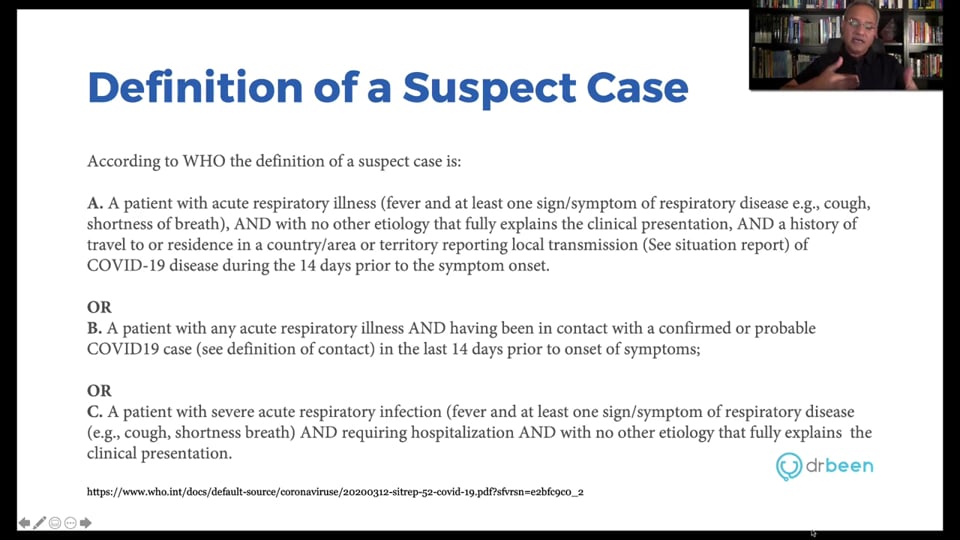 Definition of a Suspect Case

According to WHO the definition of a suspect case is:

A. A patient with acute respiratory illness (fever and at least one sign/symptom of respiratory disease e.g., cough, shortness of breath), AND with no other etiology that fully explains the clinical presentation, AND a history of travel to or residence in a country/area or territory reporting local transmission (See situation report) of COVID-19 disease during the 14 days prior to the symptom onset.

OR
B. A patient with any acute respiratory illness AND having been in contact with a confirmed or probable COVID19 case (see definition of contact) in the last 14 days prior to onset of symptoms;

OR
C. A patient with severe acute respiratory infection (fever and at least one sign/symptom of respiratory disease (e.g., cough, shortness breath) AND requiring hospitalization AND with no other etiology that fully explains the clinical presentation.

drbeen

https://www.who.int/docs/default-source/coronaviruse/20200312-sitrep-52-covid-19.pdf?sfvrsn=e2bfc9c0_2